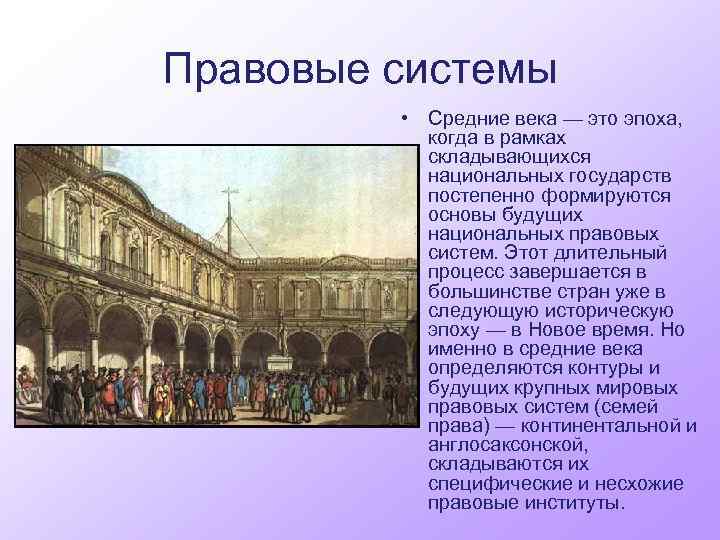 Правовые системы

• Средние века — это эпоха, когда в рамках складывающихся национальных государств постепенно формируются основы будущих национальных правовых систем. Этот длительный процесс завершается в большинстве стран уже в следующую историческую эпоху — в Новое время. Но именно в средние века определяются контуры и будущих крупных мировых правовых систем (семей права) — континентальной и англосаксонской, складываются их специфические и несхожие правовые институты.